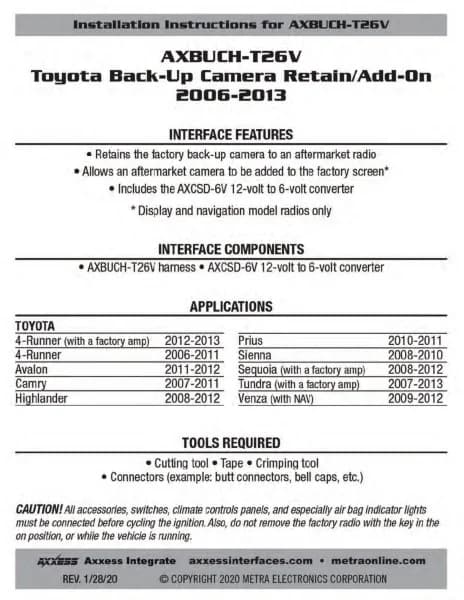 Installation Instructions for AXBUCH-T26V

AXBUCH-T26V
Toyota Back-Up Camera Retain/Add-On
2006-2013

INTERFACE FEATURES

• Retains the factory back-up camera to an aftermarket radio
• Allows an aftermarket camera to be added to the factory screen*
• Includes the AXCSD-6V 12-volt to 6-volt converter
* Display and navigation model radios only

INTERFACE COMPONENTS

• AXBUCH-T26V harness • AXCSD-6V 12-volt to 6-volt converter

APPLICATIONS

TOYOTA

| | |
|---|---|
| 4-Runner (with a factory amp) | 2012-2013 |
| 4-Runner | 2006-2011 |
| Avalon | 2011-2012 |
| Camry | 2007-2011 |
| Highlander | 2008-2012 |

| | |
|---|---|
| Prius | 2010-2011 |
| Sienna | 2008-2010 |
| Sequoia (with a factory amp) | 2008-2012 |
| Tundra (with a factory amp) | 2007-2013 |
| Venza (with NAV) | 2009-2012 |

TOOLS REQUIRED

• Cutting tool • Tape • Crimping tool
• Connectors (example: butt connectors, bell caps, etc.)

CAUTION! All accessories, switches, climate controls panels, and especially air bag indicator lights must be connected before cycling the ignition. Also, do not remove the factory radio with the key in the on position, or while the vehicle is running.

AXXESS Axxess Integrate axxessinterfaces.com • metraonline.com
REV. 1/28/20 © COPYRIGHT 2020 METRA ELECTRONICS CORPORATION